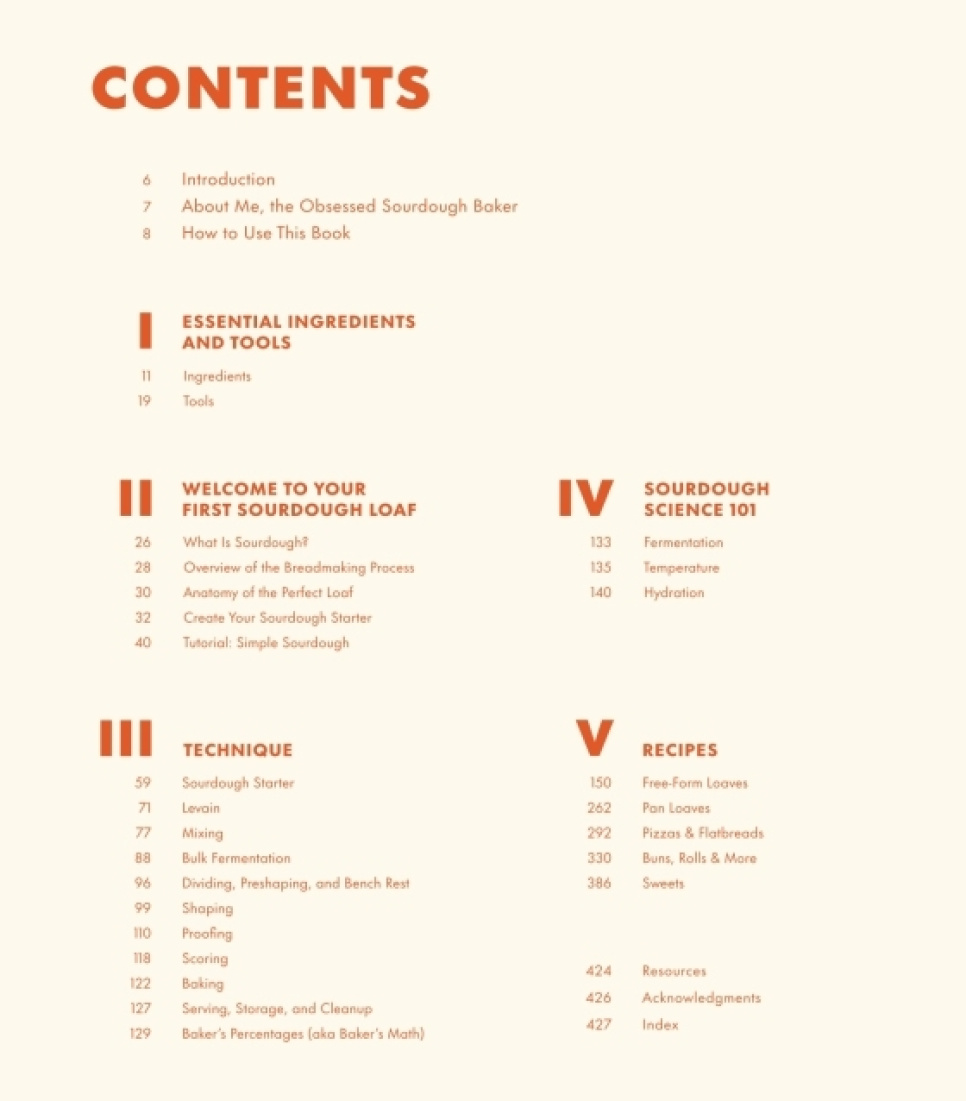 CONTENTS

6 Introduction
7 About Me, the Obsessed Sourdough Baker
8 How to Use This Book

I ESSENTIAL INGREDIENTS AND TOOLS
11 Ingredients
19 Tools

II WELCOME TO YOUR FIRST SOURDOUGH LOAF
26 What Is Sourdough?
28 Overview of the Breadmaking Process
30 Anatomy of the Perfect Loaf
32 Create Your Sourdough Starter
40 Tutorial: Simple Sourdough

III TECHNIQUE
59 Sourdough Starter
71 Levain
77 Mixing
88 Bulk Fermentation
96 Dividing, Preshaping, and Bench Rest
99 Shaping
110 Proofing
118 Scoring
122 Baking
127 Serving, Storage, and Cleanup
129 Baker's Percentages (aka Baker's Math)

IV SOURDOUGH SCIENCE 101
133 Fermentation
135 Temperature
140 Hydration

V RECIPES
150 Free-Form Loaves
262 Pan Loaves
292 Pizzas & Flatbreads
330 Buns, Rolls & More
386 Sweets

424 Resources
426 Acknowledgments
427 Index